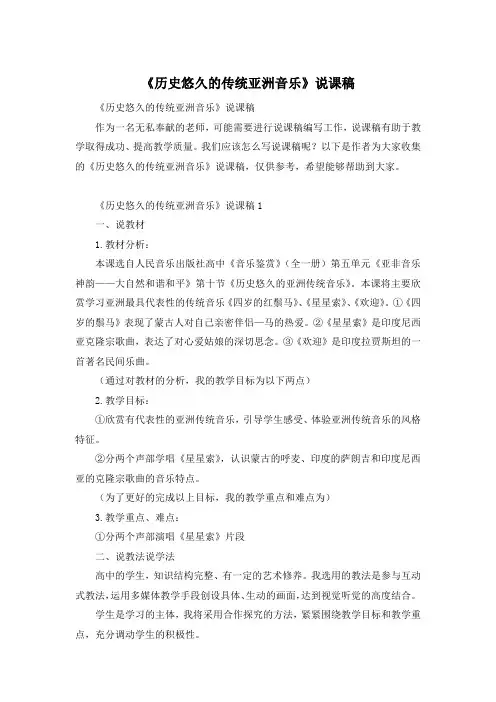 《历史悠久的传统亚洲音乐》说课稿

《历史悠久的传统亚洲音乐》说课稿

作为一名无私奉献的老师，可能需要进行说课稿编写工作，说课稿有助于教学取得成功、提高教学质量。我们应该怎么写说课稿呢？以下是作者为大家收集的《历史悠久的传统亚洲音乐》说课稿，仅供参考，希望能够帮助到大家。

《历史悠久的传统亚洲音乐》说课稿 1

一、说教材

1. 教材分析：

本课选自人民音乐出版社高中《音乐鉴赏》（全一册）第五单元《亚非音乐神韵——大自然和谐和平》第十节《历史悠久的亚洲传统音乐》。本课将主要欣赏学习亚洲最具代表性的传统音乐《四岁的红鬃马》、《星星索》、《欢迎》。①《四岁的鬃马》表现了蒙古人对自己亲密伴侣—马的热爱。②《星星索》是印度尼西亚克隆宗歌曲，表达了对心爱姑娘的深切思念。③《欢迎》是印度拉贾斯坦的一首著名民间乐曲。

（通过对教材的分析，我的教学目标为以下两点）

2. 教学目标：

①欣赏有代表性的亚洲传统音乐，引导学生感受、体验亚洲传统音乐的风格特征。

②分两个声部学唱《星星索》，认识蒙古的呼麦、印度的萨朗吉和印度尼西亚的克隆宗歌曲的音乐特点。

（为了更好的完成以上目标，我的教学重点和难点为）

3. 教学重点、难点：

①分两个声部演唱《星星索》片段

二、说教法说学法

高中的学生，知识结构完整、有一定的艺术修养。我选用的教法是参与互动式教法，运用多媒体教学手段创设具体、生动的画面，达到视觉听觉的高度结合。

学生是学习的主体，我将采用合作探究的方法，紧紧围绕教学目标和教学重点，充分调动学生的积极性。